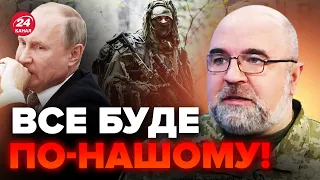 24
КАНАЛ

ВСЕ БУДЕ ПО-НАШОМУ!